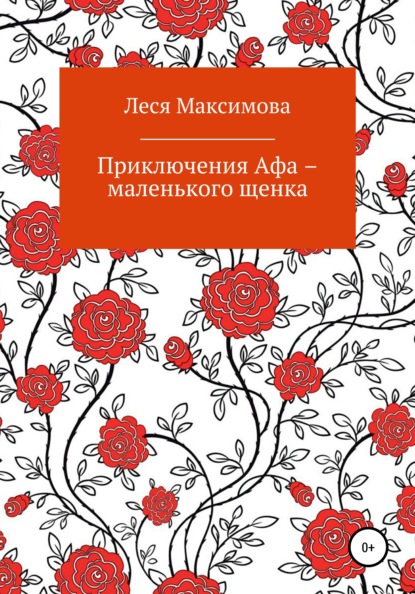 Леся Максимова

Приключения Афа – маленького щенка

0+